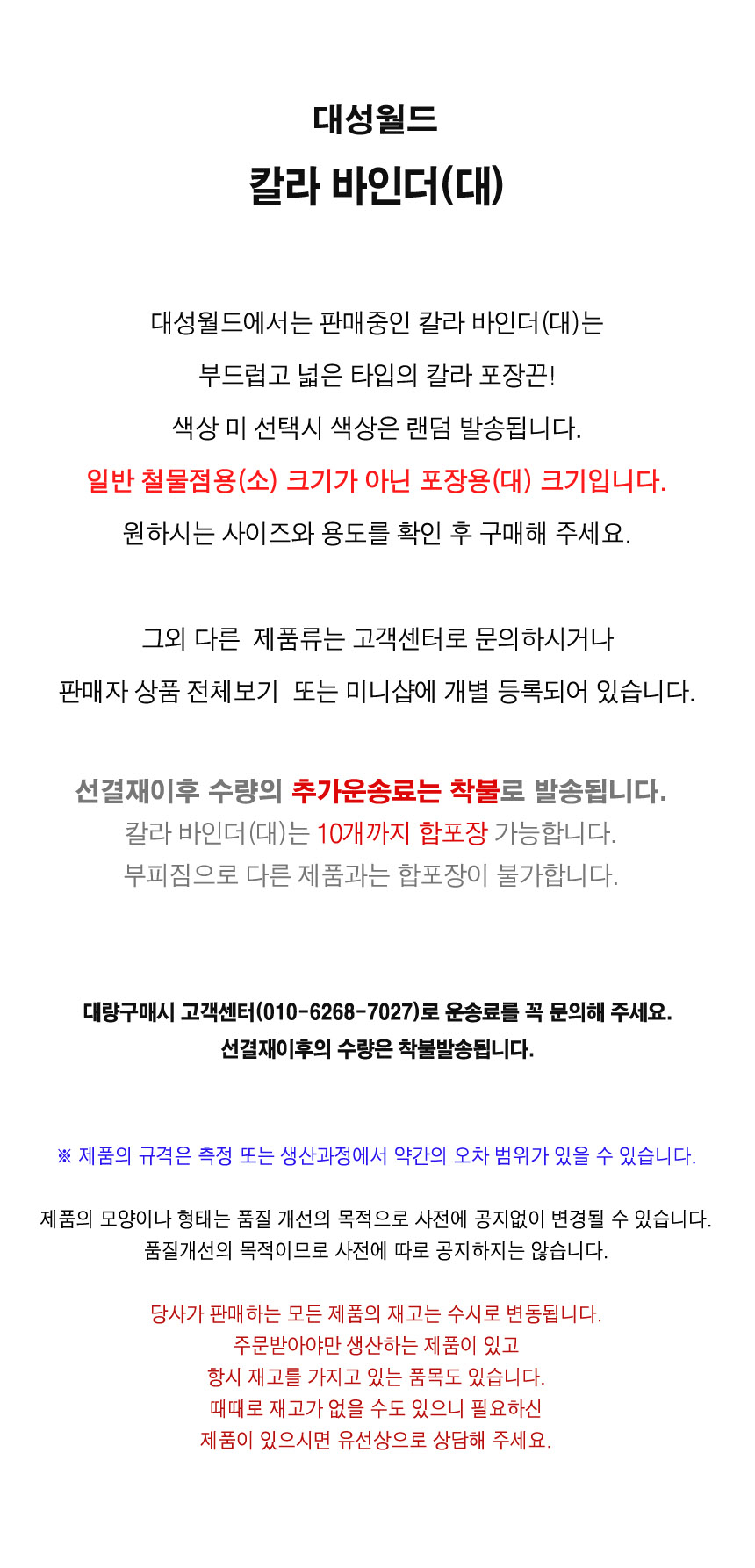 대성월드
칼라 바인더(대)

대성월드에서는 판매중인 칼라 바인더(대)는
부드럽고 넓은 타입의 칼라 포장끈!
색상 미 선택시 색상은 랜덤 발송됩니다.
일반 철물점용(소) 크기가 아닌 포장용(대) 크기입니다.
원하시는 사이즈와 용도를 확인 후 구매해 주세요.

그외 다른 제품류는 고객센터로 문의하시거나
판매자 상품 전체보기 또는 미니샵에 개별 등록되어 있습니다.

선결재이후 수량의 추가운송료는 착불로 발송됩니다.
칼라 바인더(대)는 10개까지 합포장 가능합니다.
부피짐으로 다른 제품과는 합포장이 불가합니다.

대량구매시 고객센터(010-6268-7027)로 운송료를 꼭 문의해 주세요.
선결재이후의 수량은 착불발송됩니다.

※ 제품의 규격은 측정 또는 생산과정에서 약간의 오차 범위가 있을 수 있습니다.

제품의 모양이나 형태는 품질 개선의 목적으로 사전에 공지없이 변경될 수 있습니다.
품질개선의 목적이므로 사전에 따로 공지하지는 않습니다.

당사가 판매하는 모든 제품의 재고는 수시로 변동됩니다.
주문받아야만 생산하는 제품이 있고
항시 재고를 가지고 있는 품목도 있습니다.
때때로 재고가 없을 수도 있으니 필요하신
제품이 있으시면 유선상으로 상담해 주세요.